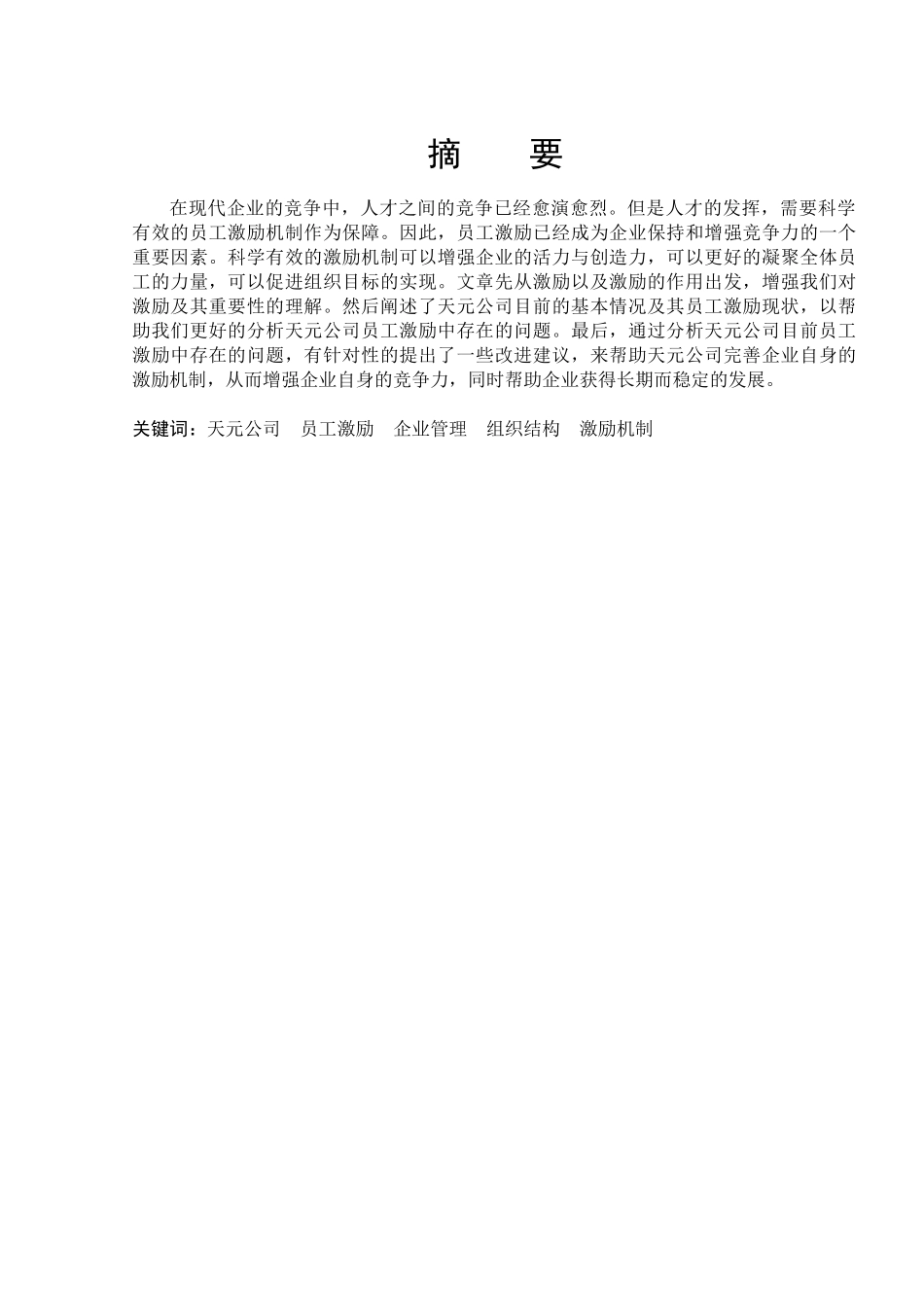 摘　要

在现代企业的竞争中，人才之间的竞争已经愈演愈烈。但是人才的发挥，需要科学有效的员工激励机制作为保障。因此，员工激励已经成为企业保持和增强竞争力的一个重要因素。科学有效的激励机制可以增强企业的活力与创造力，可以更好的凝聚全体员工的力量，可以促进组织目标的实现。文章先从激励以及激励的作用出发，增强我们对激励及其重要性的理解。然后阐述了天元公司目前的基本情况及其员工激励现状，以帮助我们更好的分析天元公司员工激励中存在的问题。最后，通过分析天元公司目前员工激励中存在的问题，有针对性的提出了一些改进建议，来帮助天元公司完善企业自身的激励机制，从而增强企业自身的竞争力，同时帮助企业获得长期而稳定的发展。

关键词：天元公司　员工激励　企业管理　组织结构　激励机制